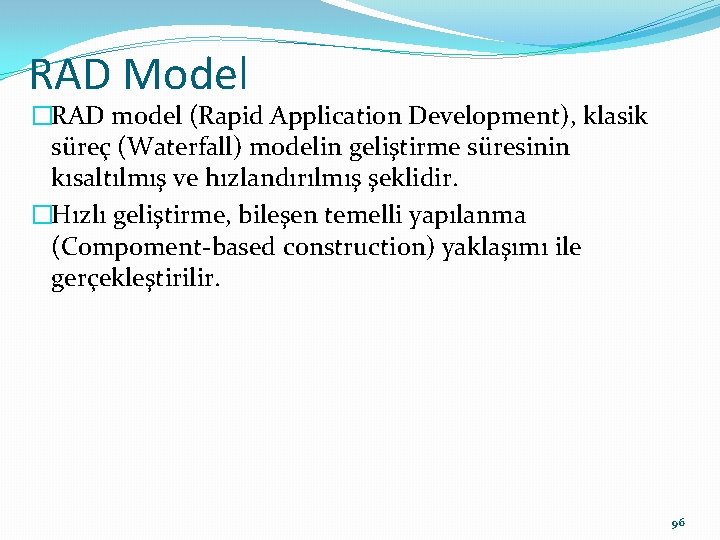 RAD Model

RAD model (Rapid Application Development), klasik süreç (Waterfall) modelin geliştirme süresinin kısaltılmış ve hızlandırılmış şeklidir.

Hızlı geliştirme, bileşen temelli yapılanma (Compoment-based construction) yaklaşımı ile gerçekleştirilir.

96